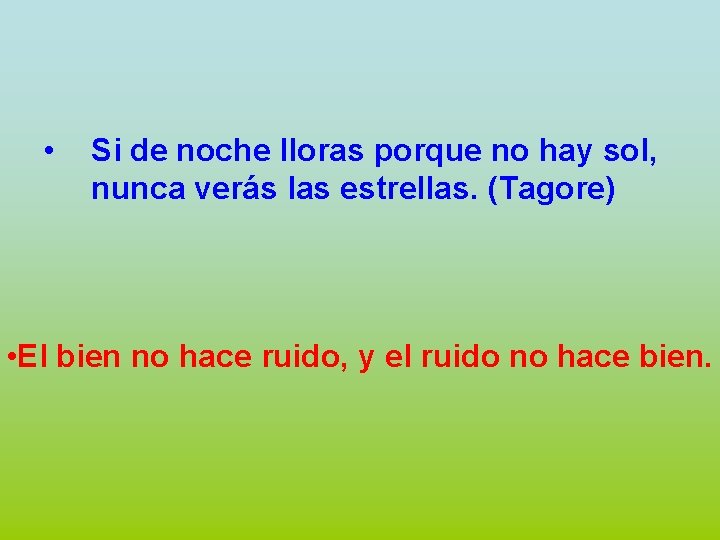 • Si de noche lloras porque no hay sol, nunca verás las estrellas. (Tagore)

•El bien no hace ruido, y el ruido no hace bien.